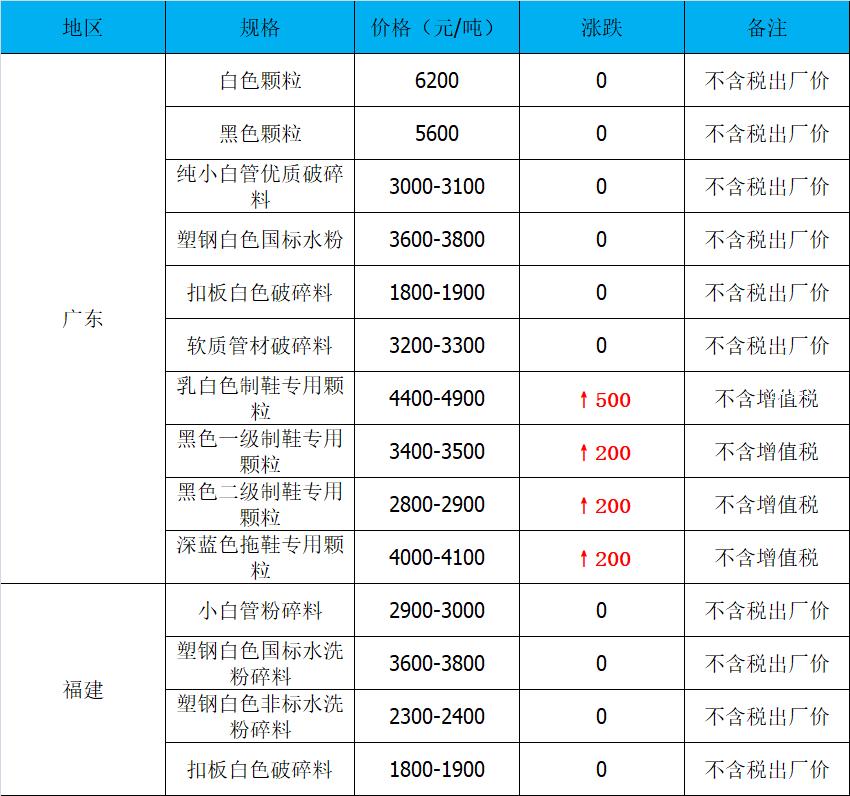 | 地区 | 规格 | 价格（元/吨） | 涨跌 | 备注 |
|---|---|---|---|---|
| 广东 | 白色颗粒 | 6200 | 0 | 不含税出厂价 |
| | 黑色颗粒 | 5600 | 0 | 不含税出厂价 |
| | 纯小白管优质破碎料 | 3000-3100 | 0 | 不含税出厂价 |
| | 塑钢白色国标水粉 | 3600-3800 | 0 | 不含税出厂价 |
| | 扣板白色破碎料 | 1800-1900 | 0 | 不含税出厂价 |
| | 软质管材破碎料 | 3200-3300 | 0 | 不含税出厂价 |
| | 乳白色制鞋专用颗粒 | 4400-4900 | ↑500 | 不含增值税 |
| | 黑色一级制鞋专用颗粒 | 3400-3500 | ↑200 | 不含增值税 |
| | 黑色二级制鞋专用颗粒 | 2800-2900 | ↑200 | 不含增值税 |
| | 深蓝色拖鞋专用颗粒 | 4000-4100 | ↑200 | 不含增值税 |
| 福建 | 小白管粉碎料 | 2900-3000 | 0 | 不含税出厂价 |
| | 塑钢白色国标水洗粉碎料 | 3600-3800 | 0 | 不含税出厂价 |
| | 塑钢白色非标水洗粉碎料 | 2300-2400 | 0 | 不含税出厂价 |
| | 扣板白色破碎料 | 1800-1900 | 0 | 不含税出厂价 |